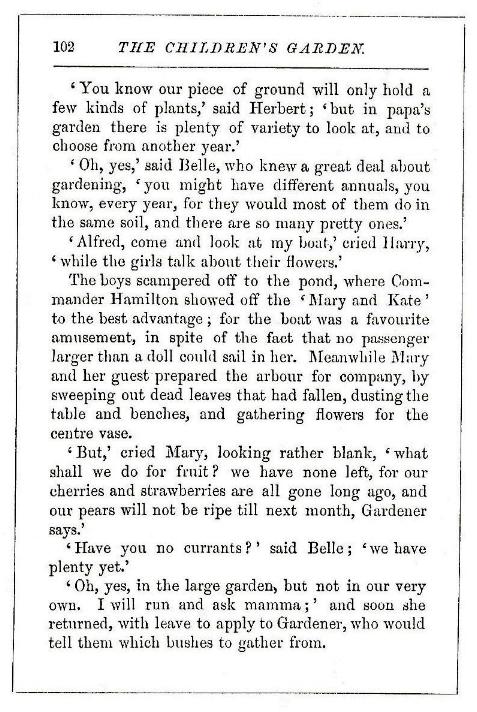 102 THE CHILDREN'S GARDEN.

'You know our piece of ground will only hold a few kinds of plants,' said Herbert; 'but in papa's garden there is plenty of variety to look at, and to choose from another year.'

'Oh, yes,' said Belle, who knew a great deal about gardening, 'you might have different annuals, you know, every year, for they would most of them do in the same soil, and there are so many pretty ones.'

'Alfred, come and look at my boat,' cried Harry, 'while the girls talk about their flowers.'

The boys scampered off to the pond, where Commander Hamilton showed off the 'Mary and Kate' to the best advantage; for the boat was a favourite amusement, in spite of the fact that no passenger larger than a doll could sail in her. Meanwhile Mary and her guest prepared the arbour for company, by sweeping out dead leaves that had fallen, dusting the table and benches, and gathering flowers for the centre vase.

'But,' cried Mary, looking rather blank, 'what shall we do for fruit? we have none left, for our cherries and strawberries are all gone long ago, and our pears will not be ripe till next month, Gardener says.'

'Have you no currants?' said Belle; 'we have plenty yet.'

'Oh, yes, in the large garden, but not in our very own. I will run and ask mamma;' and soon she returned, with leave to apply to Gardener, who would tell them which bushes to gather from.